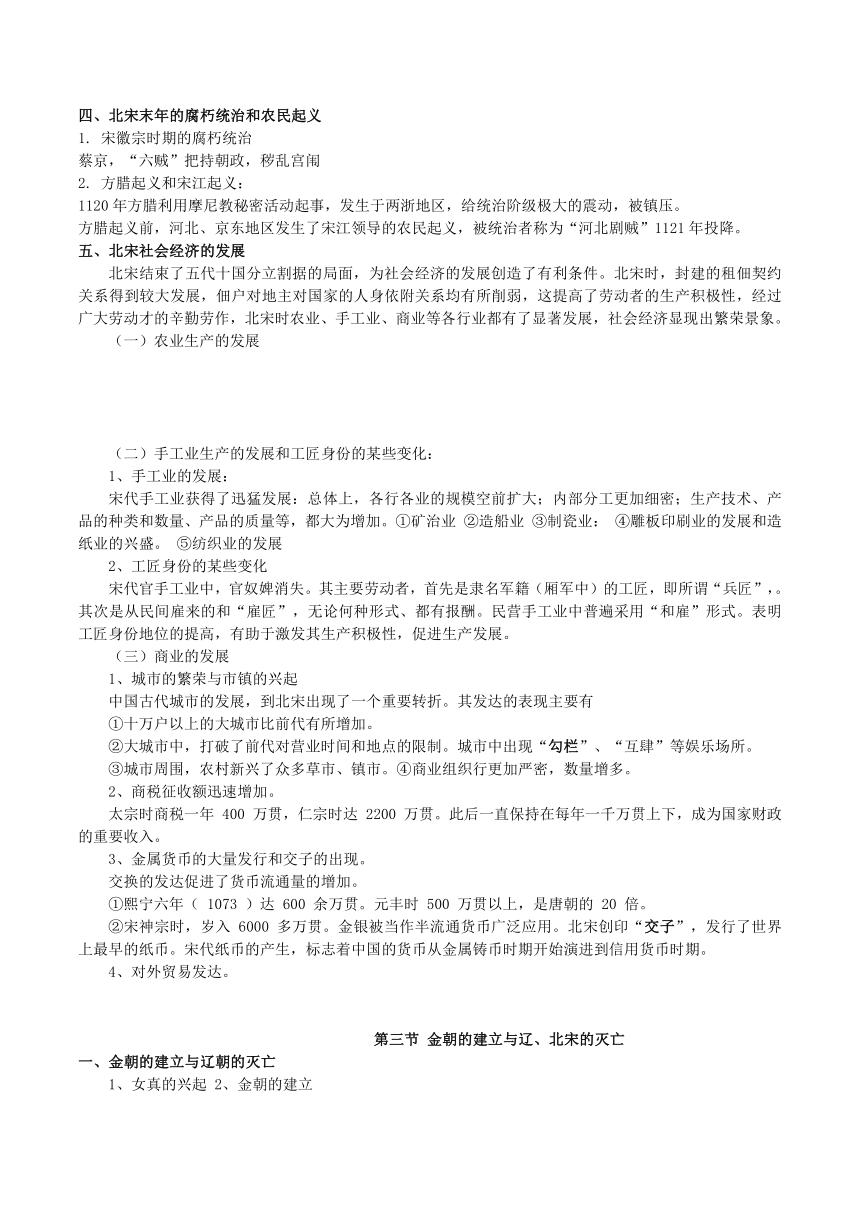 四、北宋末年的腐朽统治和农民起义
1. 宋徽宗时期的腐朽统治
蔡京，“六贼”把持朝政，秽乱宫闱
2. 方腊起义和宋江起义：
1120 年方腊利用摩尼教秘密活动起事，发生于两浙地区，给统治阶级极大的震动，被镇压。
方腊起义前，河北、京东地区发生了宋江领导的农民起义，被统治者称为“河北剧贼”1121 年投降。
五、北宋社会经济的发展
北宋结束了五代十国分立割据的局面，为社会经济的发展创造了有利条件。北宋时，封建的租佃契约关系得到较大发展，佃户对地主对国家的人身依附关系均有所削弱，这提高了劳动者的生产积极性，经过广大劳动才的辛勤劳作，北宋时农业、手工业、商业等各行业都有了显著发展，社会经济显现出繁荣景象。
（一）农业生产的发展

（二）手工业生产的发展和工匠身份的某些变化：
1、手工业的发展：
宋代手工业获得了迅猛发展：总体上，各行各业的规模空前扩大；内部分工更加细密；生产技术、产品的种类和数量、产品的质量等，都大为增加。①矿冶业 ②造船业 ③制瓷业： ④雕板印刷业的发展和造纸业的兴盛。 ⑤纺织业的发展
2、工匠身份的某些变化
宋代官手工业中，官奴婢消失。其主要劳动者，首先是隶名军籍（厢军中）的工匠，即所谓“兵匠”，。其次是从民间雇来的和“雇匠”，无论何种形式、都有报酬。民营手工业中普遍采用“和雇”形式。表明工匠身份地位的提高，有助于激发其生产积极性，促进生产发展。
（三）商业的发展
1、城市的繁荣与市镇的兴起
中国古代城市的发展，到北宋出现了一个重要转折。其发达的表现主要有
①十万户以上的大城市比前代有所增加。
②大城市中，打破了前代对营业时间和地点的限制。城市中出现“勾栏”、“互肆”等娱乐场所。
③城市周围，农村新兴了众多草市、镇市。④商业组织行更加严密，数量增多。
2、商税征收额迅速增加。
太宗时商税一年 400 万贯，仁宗时达 2200 万贯。此后一直保持在每年一千万贯上下，成为国家财政的重要收入。
3、金属货币的大量发行和交子的出现。
交换的发达促进了货币流通量的增加。
①熙宁六年（ 1073 ）达 600 余万贯。元丰时 500 万贯以上，是唐朝的 20 倍。
②宋神宗时，岁入 6000 多万贯。金银被当作半流通货币广泛应用。北宋创印“交子”，发行了世界上最早的纸币。宋代纸币的产生，标志着中国的货币从金属铸币时期开始演进到信用货币时期。
4、对外贸易发达。

第三节 金朝的建立与辽、北宋的灭亡
一、金朝的建立与辽朝的灭亡
1、女真的兴起 2、金朝的建立